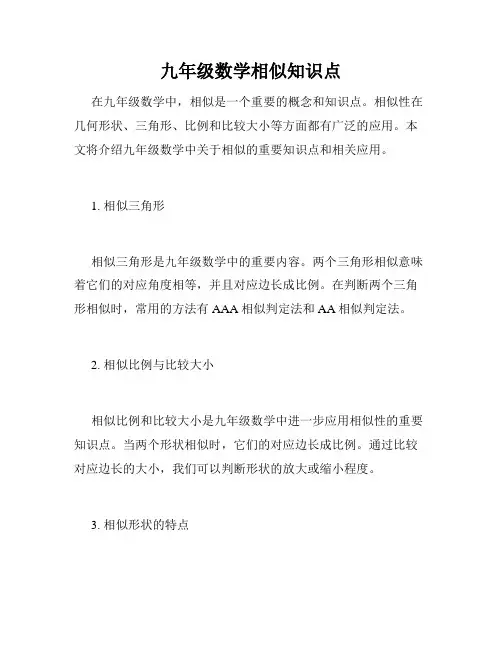 九年级数学相似知识点

在九年级数学中，相似是一个重要的概念和知识点。相似性在几何形状、三角形、比例和比较大小等方面都有广泛的应用。本文将介绍九年级数学中关于相似的重要知识点和相关应用。

1. 相似三角形

相似三角形是九年级数学中的重要内容。两个三角形相似意味着它们的对应角度相等，并且对应边长成比例。在判断两个三角形相似时，常用的方法有 AAA 相似判定法和 AA 相似判定法。

2. 相似比例与比较大小

相似比例和比较大小是九年级数学中进一步应用相似性的重要知识点。当两个形状相似时，它们的对应边长成比例。通过比较对应边长的大小，我们可以判断形状的放大或缩小程度。

3. 相似形状的特点